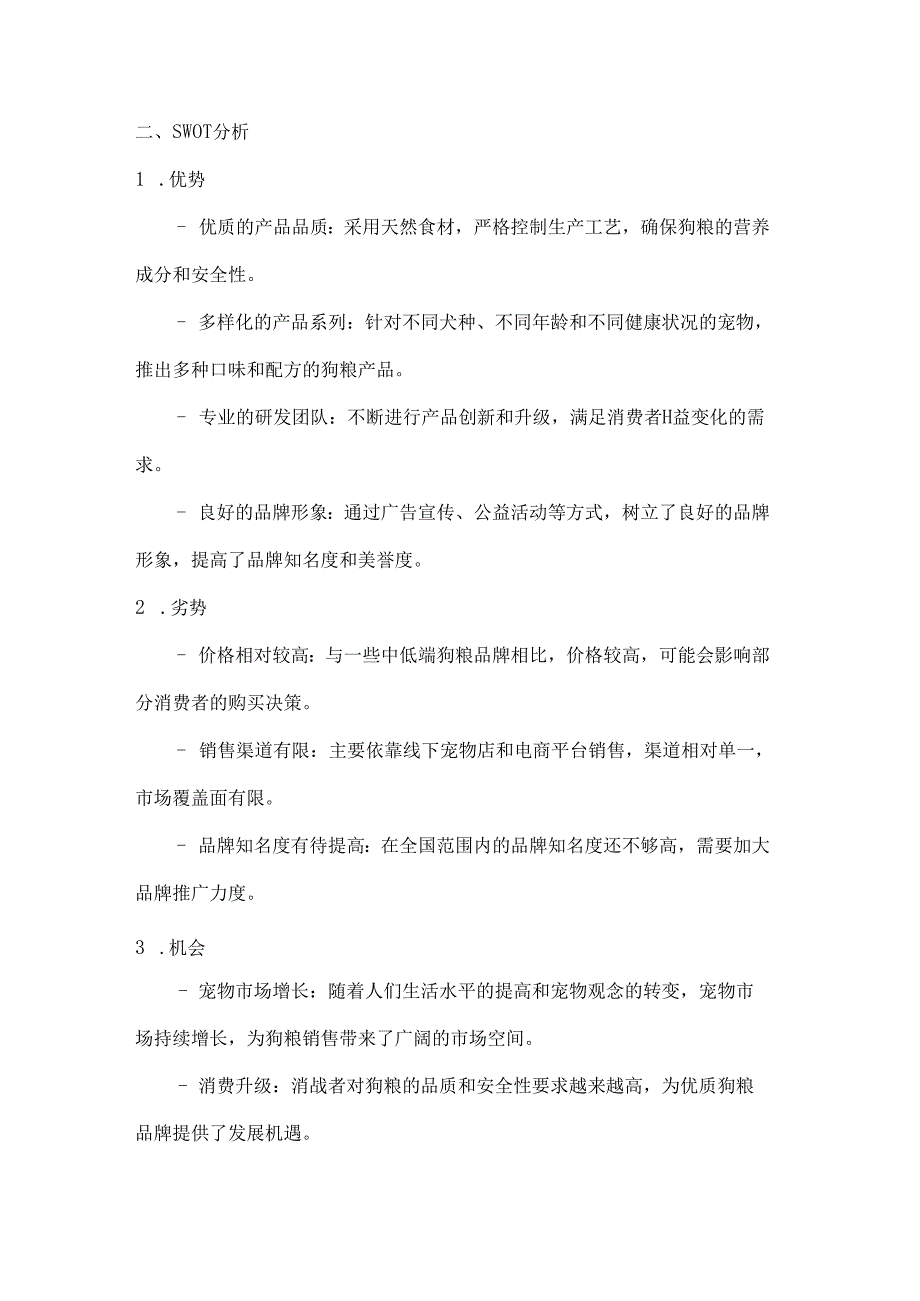 二、SWOT分析

1 .优势

- 优质的产品品质：采用天然食材，严格控制生产工艺，确保狗粮的营养成分和安全性。

- 多样化的产品系列：针对不同犬种、不同年龄和不同健康状况的宠物，推出多种口味和配方的狗粮产品。

- 专业的研发团队：不断进行产品创新和升级，满足消费者H益变化的需求。

- 良好的品牌形象：通过广告宣传、公益活动等方式，树立了良好的品牌形象，提高了品牌知名度和美誉度。

2 .劣势

- 价格相对较高：与一些中低端狗粮品牌相比，价格较高，可能会影响部分消费者的购买决策。

- 销售渠道有限：主要依靠线下宠物店和电商平台销售，渠道相对单一，市场覆盖面有限。

- 品牌知名度有待提高：在全国范围内的品牌知名度还不够高，需要加大品牌推广力度。

3 .机会

- 宠物市场增长：随着人们生活水平的提高和宠物观念的转变，宠物市场持续增长，为狗粮销售带来了广阔的市场空间。

- 消费升级：消战者对狗粮的品质和安全性要求越来越高，为优质狗粮品牌提供了发展机遇。